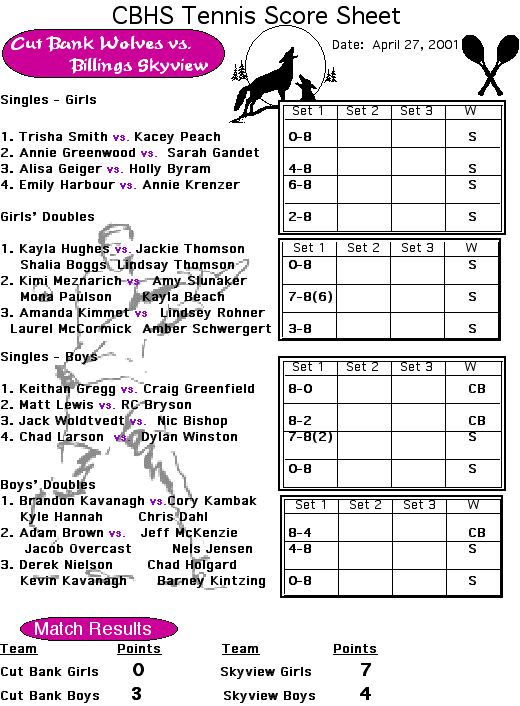 CBHS Tennis Score Sheet

Cut Bank Wolves vs. Billings Skyview

Date: April 27, 2001

Singles - Girls

1. Trisha Smith vs. Kacey Peach
2. Annie Greenwood vs. Sarah Gandet
3. Alisa Geiger vs. Holly Byram
4. Emily Harbour vs. Annie Krenzer

| Set 1 | Set 2 | Set 3 | W |
|---|---|---|---|
| 0-8 | | | S |
| 4-8 | | | S |
| 6-8 | | | S |
| 2-8 | | | S |

Girls' Doubles

1. Kayla Hughes vs. Jackie Thomson
Shalia Boggs Lindsay Thomson
2. Kimi Meznarich vs Amy Slunaker
Mona Paulson Kayla Beach
3. Amanda Kimmet vs Lindsey Rohner
Laurel McCormick Amber Schwergert

| Set 1 | Set 2 | Set 3 | W |
|---|---|---|---|
| 0-8 | | | S |
| 7-8(6) | | | S |
| 3-8 | | | S |

Singles - Boys

1. Keithan Gregg vs. Craig Greenfield
2. Matt Lewis vs. RC Bryson
3. Jack Woldtvedt vs. Nic Bishop
4. Chad Larson vs. Dylan Winston

| Set 1 | Set 2 | Set 3 | W |
|---|---|---|---|
| 8-0 | | | CB |
| 8-2 | | | CB |
| 7-8(2) | | | S |
| 0-8 | | | S |

Boys' Doubles
1. Brandon Kavanagh vs. Cory Kambak
Kyle Hannah Chris Dahl
2. Adam Brown vs. Jeff McKenzie
Jacob Overcast Nels Jensen
3. Derek Nielson Chad Holgard
Kevin Kavanagh Barney Kintzing

| Set 1 | Set 2 | Set 3 | W |
|---|---|---|---|
| 8-4 | | | CB |
| 4-8 | | | S |
| 0-8 | | | S |

Match Results

| Team | Points | Team | Points |
|---|---|---|---|
| Cut Bank Girls | 0 | Skyview Girls | 7 |
| Cut Bank Boys | 3 | Skyview Boys | 4 |